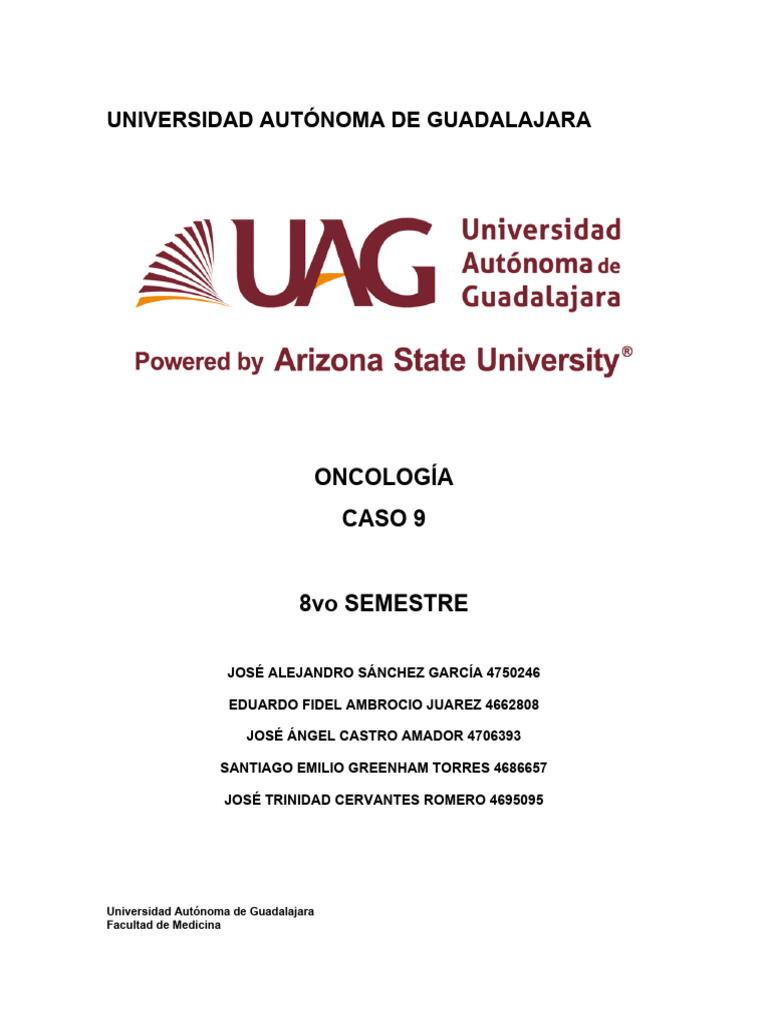 UNIVERSIDAD AUTÓNOMA DE GUADALAJARA

UAG Universidad Autónoma de Guadalajara

Powered by Arizona State University®

ONCOLOGÍA

CASO 9

8vo SEMESTRE

JOSÉ ALEJANDRO SÁNCHEZ GARCÍA 4750246

EDUARDO FIDEL AMBROCIO JUAREZ 4662808

JOSÉ ÁNGEL CASTRO AMADOR 4706393

SANTIAGO EMILIO GREENHAM TORRES 4686657

JOSÉ TRINIDAD CERVANTES ROMERO 4695095

Universidad Autónoma de Guadalajara
Facultad de Medicina